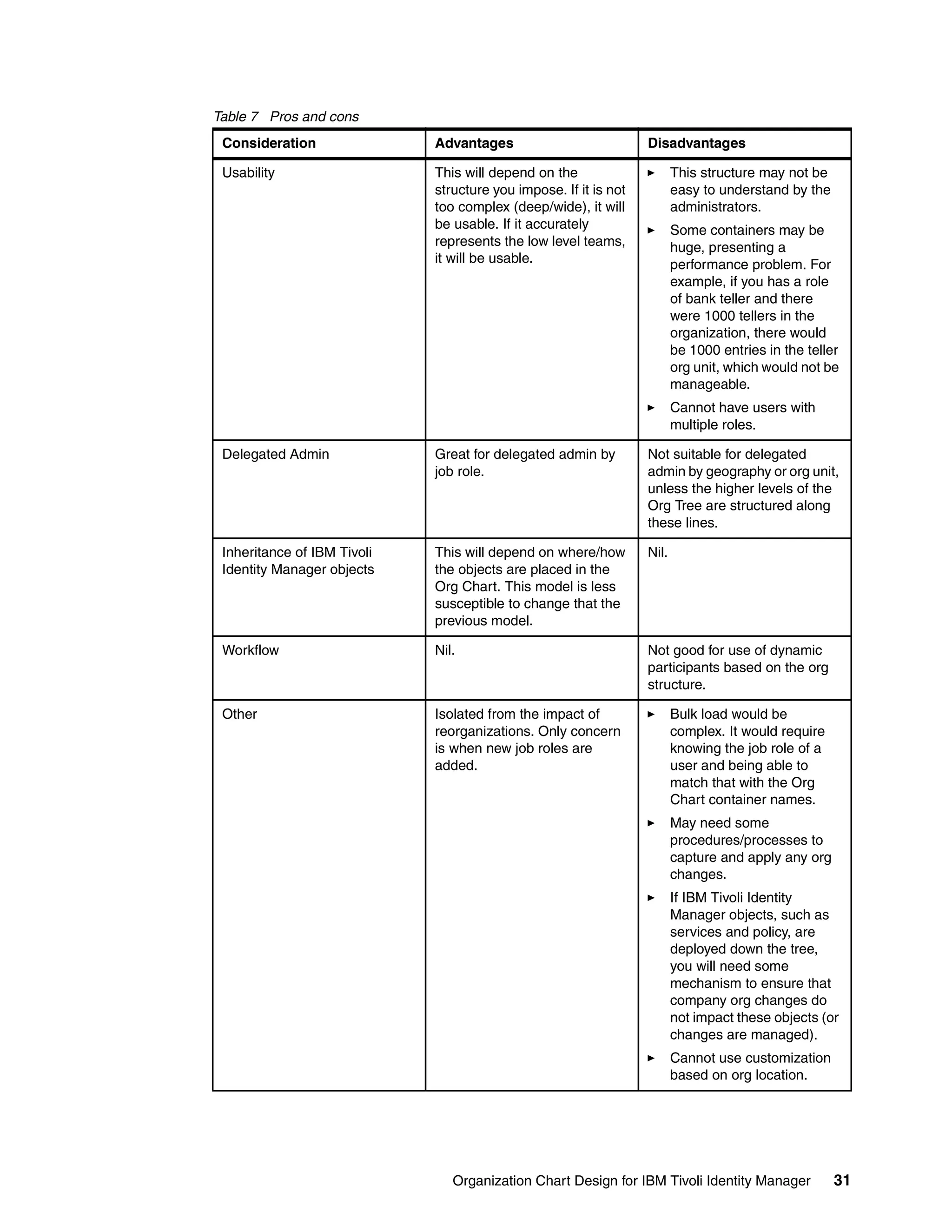 Table 7 Pros and cons

| Consideration | Advantages | Disadvantages |
|---|---|---|
| Usability | This will depend on the structure you impose. If it is not too complex (deep/wide), it will be usable. If it accurately represents the low level teams, it will be usable. | ► This structure may not be easy to understand by the administrators. ► Some containers may be huge, presenting a performance problem. For example, if you has a role of bank teller and there were 1000 tellers in the organization, there would be 1000 entries in the teller org unit, which would not be manageable. ► Cannot have users with multiple roles. |
| Delegated Admin | Great for delegated admin by job role. | Not suitable for delegated admin by geography or org unit, unless the higher levels of the Org Tree are structured along these lines. |
| Inheritance of IBM Tivoli Identity Manager objects | This will depend on where/how the objects are placed in the Org Chart. This model is less susceptible to change that the previous model. | Nil. |
| Workflow | Nil. | Not good for use of dynamic participants based on the org structure. |
| Other | Isolated from the impact of reorganizations. Only concern is when new job roles are added. | ► Bulk load would be complex. It would require knowing the job role of a user and being able to match that with the Org Chart container names. ► May need some procedures/processes to capture and apply any org changes. ► If IBM Tivoli Identity Manager objects, such as services and policy, are deployed down the tree, you will need some mechanism to ensure that company org changes do not impact these objects (or changes are managed). ► Cannot use customization based on org location. |

Organization Chart Design for IBM Tivoli Identity Manager 31